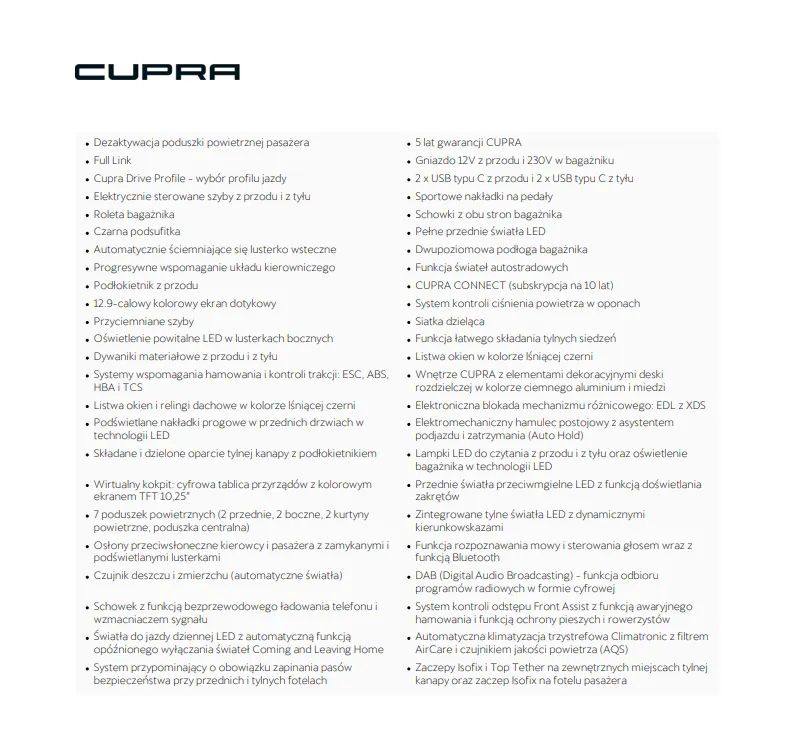 CUPRA

• Dezaktywacja poduszki powietrznej pasażera
• Full Link
• Cupra Drive Profile - wybór profilu jazdy
• Elektrycznie sterowane szyby z przodu i z tyłu
• Roleta bagażnika
• Czarna podsufitka
• Automatycznie ściemniające się lusterko wsteczne
• Progresywne wspomaganie układu kierowniczego
• Podłokietnik z przodu
• 12.9-calowy kolorowy ekran dotykowy
• Przyciemniane szyby
• Oświetlenie powitalne LED w lusterkach bocznych
• Dywaniki materiałowe z przodu i z tyłu
• Systemy wspomagania hamowania i kontroli trakcji: ESC, ABS, HBA i TCS
• Listwa okien i relingi dachowe w kolorze lśniącej czerni
• Podświetlane nakładki progowe w przednich drzwiach w technologii LED
• Składane i dzielone oparcie tylnej kanapy z podłokietnikiem
• Wirtualny kokpit: cyfrowa tablica przyrządów z kolorowym ekranem TFT 10,25"
• 7 poduszek powietrznych (2 przednie, 2 boczne, 2 kurtyny powietrzne, poduszka centralna)
• Osłony przeciwsłoneczne kierowcy i pasażera z zamykanymi i podświetlanymi lusterkami
• Czujnik deszczu i zmierzchu (automatyczne światła)
• Schowek z funkcją bezprzewodowego ładowania telefonu i wzmacniaczem sygnału
• Światła do jazdy dziennej LED z automatyczną funkcją opóźnionego wyłączania świateł Coming and Leaving Home
• System przypominający o obowiązku zapinania pasów bezpieczeństwa przy przednich i tylnych fotelach

• 5 lat gwarancji CUPRA
• Gniazdo 12V z przodu i 230V w bagażniku
• 2 x USB typu C z przodu i 2 x USB typu C z tyłu
• Sportowe nakładki na pedały
• Schowki z obu stron bagażnika
• Pełne przednie światła LED
• Dwupoziomowa podłoga bagażnika
• Funkcja świateł autostradowych
• CUPRA CONNECT (subskrypcja na 10 lat)
• System kontroli ciśnienia powietrza w oponach
• Siatka dzieląca
• Funkcja łatwego składania tylnych siedzeń
• Listwa okien w kolorze lśniącej czerni
• Wnętrze CUPRA z elementami dekoracyjnymi deski rozdzielczej w kolorze ciemnego aluminium i miedzi
• Elektroniczna blokada mechanizmu różnicowego: EDL z XDS
• Elektromechaniczny hamulec postojowy z asystentem podjazdu i zatrzymania (Auto Hold)
• Lampki LED do czytania z przodu i z tyłu oraz oświetlenie bagażnika w technologii LED
• Przednie światła przeciwmgielne LED z funkcją doświetlania zakrętów
• Zintegrowane tylne światła LED z dynamicznymi kierunkowskazami
• Funkcja rozpoznawania mowy i sterowania głosem wraz z funkcją Bluetooth
• DAB (Digital Audio Broadcasting) - funkcja odbioru programów radiowych w formie cyfrowej
• System kontroli odstępu Front Assist z funkcją awaryjnego hamowania i funkcją ochrony pieszych i rowerzystów
• Automatyczna klimatyzacja trzystrefowa Climatronic z filtrem AirCare i czujnikiem jakości powietrza (AQS)
• Zaczepy Isofix i Top Tether na zewnętrznych miejscach tylnej kanapy oraz zaczep Isofix na fotelu pasażera